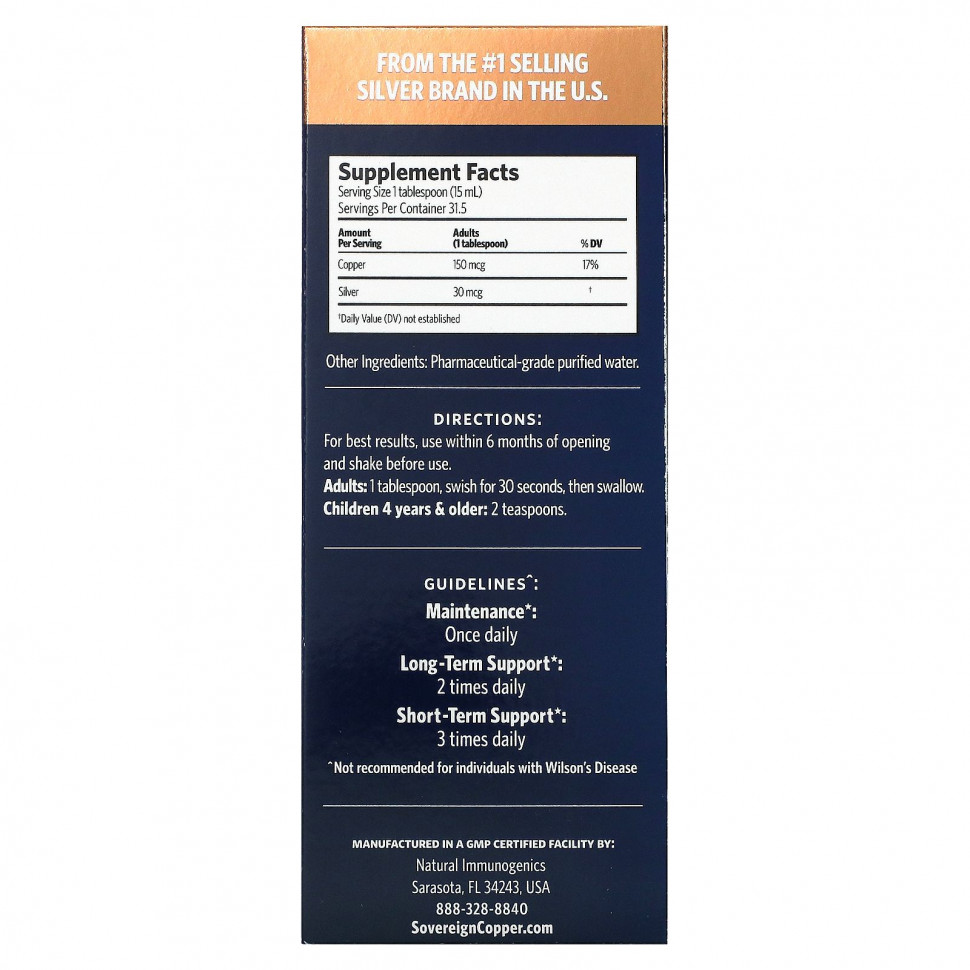 FROM THE #1 SELLING SILVER BRAND IN THE U.S.

Supplement Facts
Serving Size 1 tablespoon (15 mL)
Servings Per Container 31.5

| Amount Per Serving | Adults (1 tablespoon) | % DV |
|---|---|---|
| Copper | 150 mcg | 17% |
| Silver | 30 mcg | † |

†Daily Value (DV) not established

Other Ingredients: Pharmaceutical-grade purified water.

DIRECTIONS:
For best results, use within 6 months of opening and shake before use.
Adults: 1 tablespoon, swish for 30 seconds, then swallow.
Children 4 years & older: 2 teaspoons.

GUIDELINES^:
Maintenance*:
Once daily
Long-Term Support*:
2 times daily
Short-Term Support*:
3 times daily
^Not recommended for individuals with Wilson's Disease

MANUFACTURED IN A GMP CERTIFIED FACILITY BY:
Natural Immunogenics
Sarasota, FL 34243, USA
888-328-8840
SovereignCopper.com